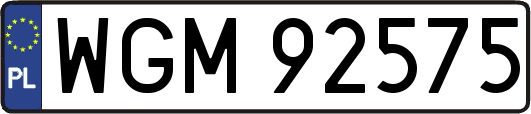 PL
WGM 92575